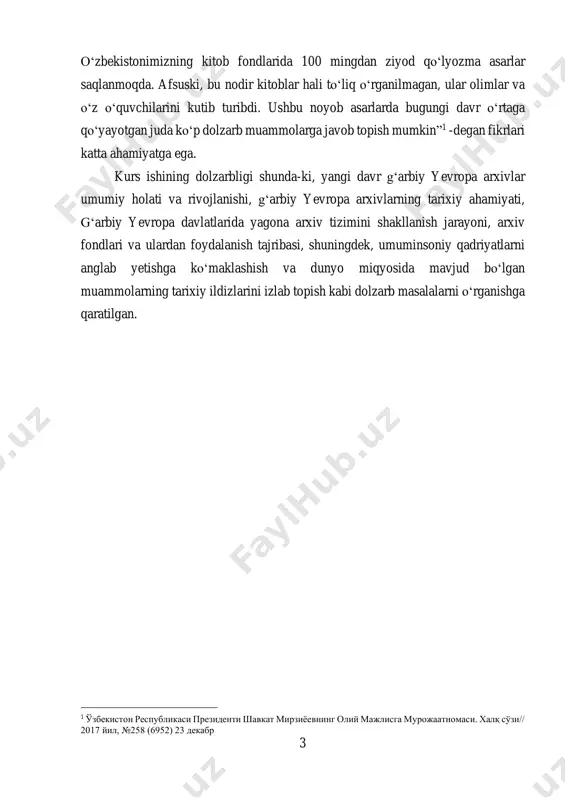 O‘zbekistonimizning kitob fondlarida 100 mingdan ziyod qo‘lyozma asarlar saqlanmoqda. Afsuski, bu nodir kitoblar hali to‘liq o‘rganilmagan, ular olimlar va o‘z o‘quvchilarini kutib turibdi. Ushbu noyob asarlarda bugungi davr o‘rtaga qo‘yayotgan juda ko‘p dolzarb muammolarga javob topish mumkin”$^1$ -degan fikrlari katta ahamiyatga ega.

Kurs ishining dolzarbligi shunda-ki, yangi davr g‘arbiy Yevropa arxivlar umumiy holati va rivojlanishi, g‘arbiy Yevropa arxivlarning tarixiy ahamiyati, G‘arbiy Yevropa davlatlarida yagona arxiv tizimini shakllanish jarayoni, arxiv fondlari va ulardan foydalanish tajribasi, shuningdek, umuminsoniy qadriyatlarni anglab yetishga ko‘maklashish va dunyo miqyosida mavjud bo‘lgan muammolarning tarixiy ildizlarini izlab topish kabi dolzarb masalalarni o‘rganishga qaratilgan.

FaylHub.uz

$^1$ Ўзбекистон Республикаси Президенти Шавкат Мирзиёевнинг Олий Мажлисга Мурожаатномаси. Халқ сўзи// 2017 йил, №258 (6952) 23 декабр

3